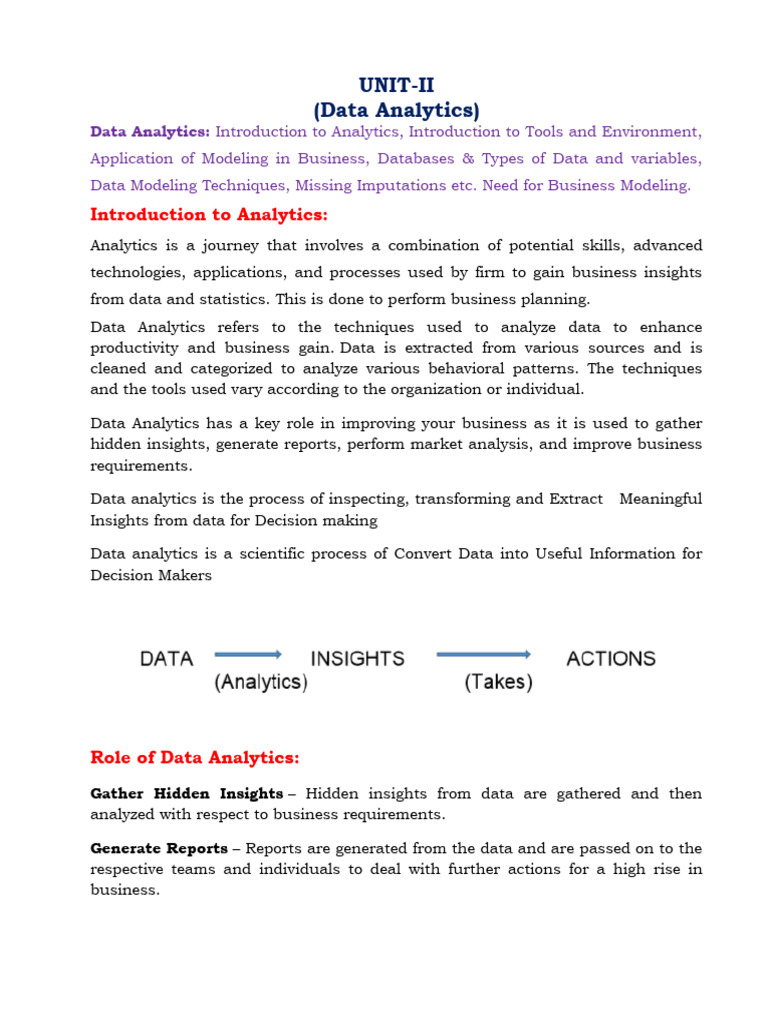 UNIT-II
(Data Analytics)

Data Analytics: Introduction to Analytics, Introduction to Tools and Environment, Application of Modeling in Business, Databases & Types of Data and variables, Data Modeling Techniques, Missing Imputations etc. Need for Business Modeling.

Introduction to Analytics:

Analytics is a journey that involves a combination of potential skills, advanced technologies, applications, and processes used by firm to gain business insights from data and statistics. This is done to perform business planning.

Data Analytics refers to the techniques used to analyze data to enhance productivity and business gain. Data is extracted from various sources and is cleaned and categorized to analyze various behavioral patterns. The techniques and the tools used vary according to the organization or individual.

Data Analytics has a key role in improving your business as it is used to gather hidden insights, generate reports, perform market analysis, and improve business requirements.

Data analytics is the process of inspecting, transforming and Extract Meaningful Insights from data for Decision making

Data analytics is a scientific process of Convert Data into Useful Information for Decision Makers

DATA INSIGHTS ACTIONS
(Analytics) (Takes)

Role of Data Analytics:

Gather Hidden Insights – Hidden insights from data are gathered and then analyzed with respect to business requirements.

Generate Reports – Reports are generated from the data and are passed on to the respective teams and individuals to deal with further actions for a high rise in business.